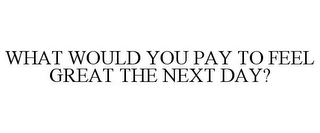 WHAT WOULD YOU PAY TO FEEL GREAT THE NEXT DAY?